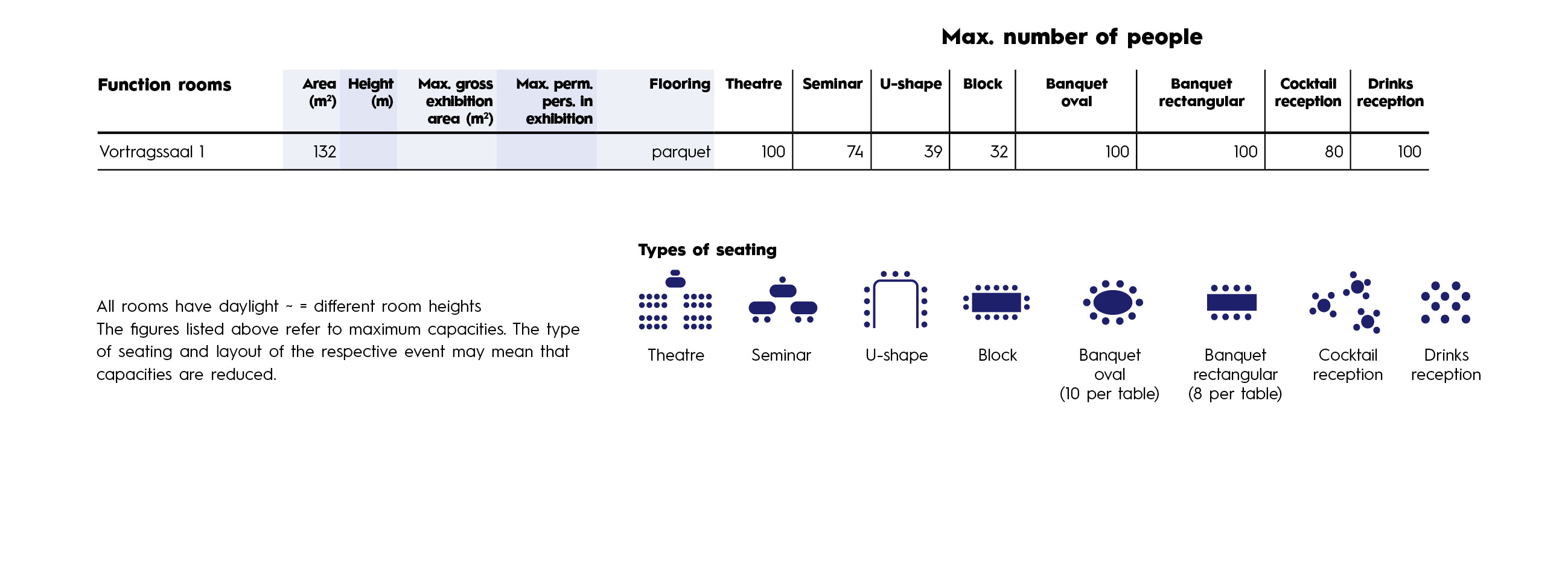 Max. number of people

| Function rooms | Area ($m^2$) | Height (m) | Max. gross exhibition area ($m^2$) | Max. perm. pers. in exhibition | Flooring | Theatre | Seminar | U-shape | Block | Banquet oval | Banquet rectangular | Cocktail reception | Drinks reception |
|---|---|---|---|---|---|---|---|---|---|---|---|---|---|
| Vortragssaal 1 | 132 | | | | parquet | 100 | 74 | 39 | 32 | 100 | 100 | 80 | 100 |

All rooms have daylight ~ = different room heights
The figures listed above refer to maximum capacities. The type of seating and layout of the respective event may mean that capacities are reduced.

Types of seating

Theatre
Seminar
U-shape
Block
Banquet oval (10 per table)
Banquet rectangular (8 per table)
Cocktail reception
Drinks reception